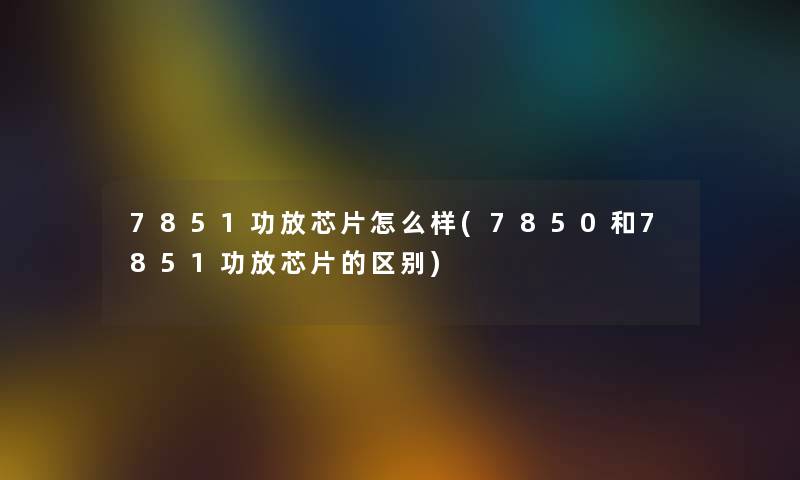 7851功放芯片怎么样(7850和7851功放芯片的区别)